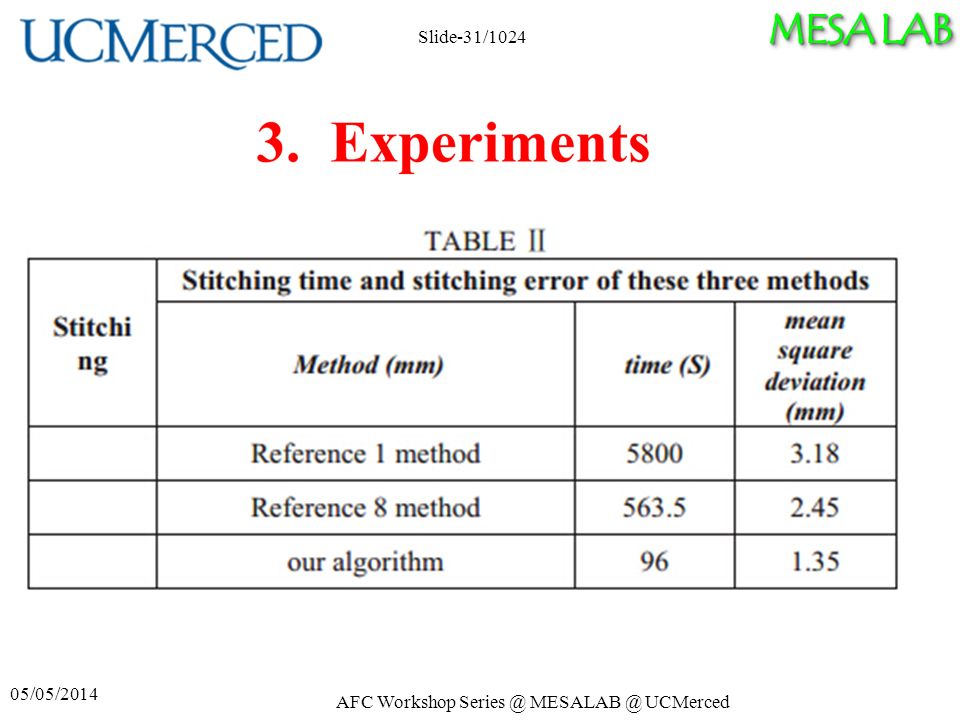 UCMERCED

Slide-31/1024

MESA LAB

3. Experiments

TABLE II

| Stitching | Stitching time and stitching error of these three methods | | |
|---|---|---|---|
| | Method (mm) | time (S) | mean square deviation (mm) |
| | Reference 1 method | 5800 | 3.18 |
| | Reference 8 method | 563.5 | 2.45 |
| | our algorithm | 96 | 1.35 |

05/05/2014

AFC Workshop Series @ MESALAB @ UCMerced